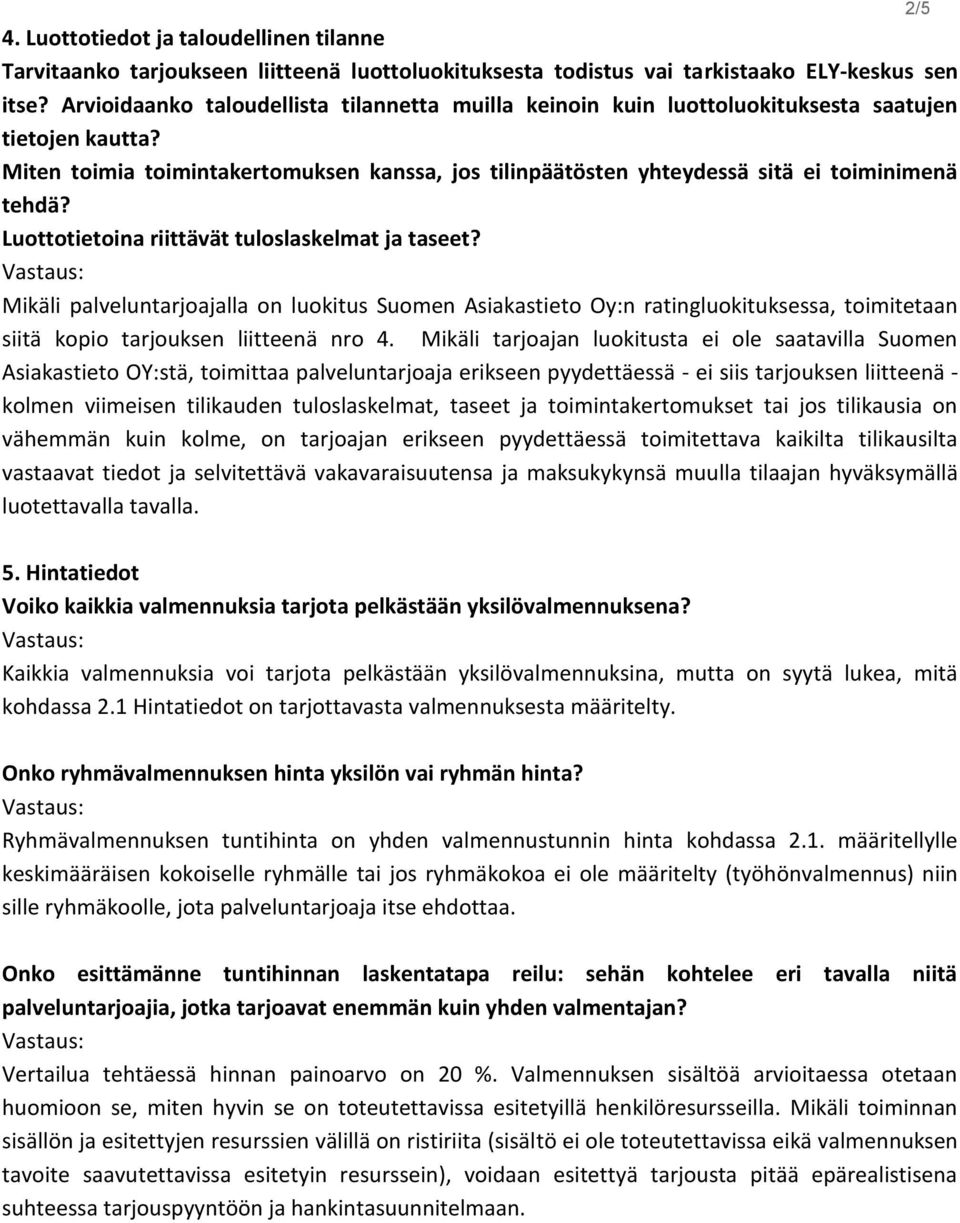 2/5

4. Luottotiedot ja taloudellinen tilanne

Tarvitaanko tarjoukseen liitteenä luottoluokituksesta todistus vai tarkistaako ELY-keskus sen itse? Arvioidaanko taloudellista tilannetta muilla keinoin kuin luottoluokituksesta saatujen tietojen kautta?
Miten toimia toimintakertomuksen kanssa, jos tilinpäätösten yhteydessä sitä ei toiminimenä tehdä?
Luottotietoina riittävät tuloslaskelmat ja taseet?
Vastaus:
Mikäli palveluntarjoajalla on luokitus Suomen Asiakastieto Oy:n ratingluokituksessa, toimitetaan siitä kopio tarjouksen liitteenä nro 4. Mikäli tarjoajan luokitusta ei ole saatavilla Suomen Asiakastieto OY:stä, toimittaa palveluntarjoaja erikseen pyydettäessä - ei siis tarjouksen liitteenä - kolmen viimeisen tilikauden tuloslaskelmat, taseet ja toimintakertomukset tai jos tilikausia on vähemmän kuin kolme, on tarjoajan erikseen pyydettäessä toimitettava kaikilta tilikausilta vastaavat tiedot ja selvitettävä vakavaraisuutensa ja maksukykynsä muulla tilaajan hyväksymällä luotettavalla tavalla.

5. Hintatiedot
Voiko kaikkia valmennuksia tarjota pelkästään yksilövalmennuksena?
Vastaus:
Kaikkia valmennuksia voi tarjota pelkästään yksilövalmennuksina, mutta on syytä lukea, mitä kohdassa 2.1 Hintatiedot on tarjottavasta valmennuksesta määritelty.

Onko ryhmävalmennuksen hinta yksilön vai ryhmän hinta?
Vastaus:
Ryhmävalmennuksen tuntihinta on yhden valmennustunnin hinta kohdassa 2.1. määritellylle keskimääräisen kokoiselle ryhmälle tai jos ryhmäkokoa ei ole määritelty (työhönvalmennus) niin sille ryhmäkoolle, jota palveluntarjoaja itse ehdottaa.

Onko esittämänne tuntihinnan laskentatapa reilu: sehän kohtelee eri tavalla niitä palveluntarjoajia, jotka tarjoavat enemmän kuin yhden valmentajan?
Vastaus:
Vertailua tehtäessä hinnan painoarvo on 20 %. Valmennuksen sisältöä arvioitaessa otetaan huomioon se, miten hyvin se on toteutettavissa esitetyillä henkilöresursseilla. Mikäli toiminnan sisällön ja esitettyjen resurssien välillä on ristiriita (sisältö ei ole toteutettavissa eikä valmennuksen tavoite saavutettavissa esitetyin resurssein), voidaan esitettyä tarjousta pitää epärealistisena suhteessa tarjouspyyntöön ja hankintasuunnitelmaan.